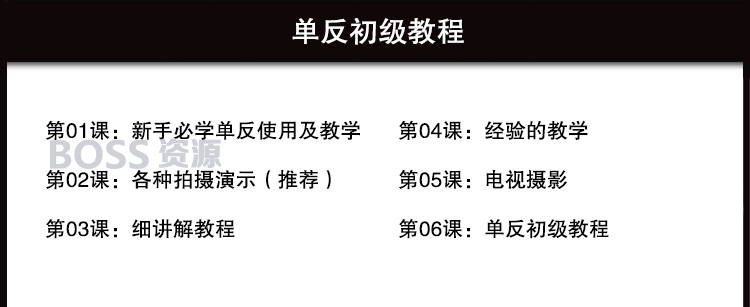 单反初级教程

第01课：新手必学单反使用及教学

BOSS 资源

第02课：各种拍摄演示（推荐）

第03课：细讲解教程

第04课：经验的教学

第05课：电视摄影

第06课：单反初级教程